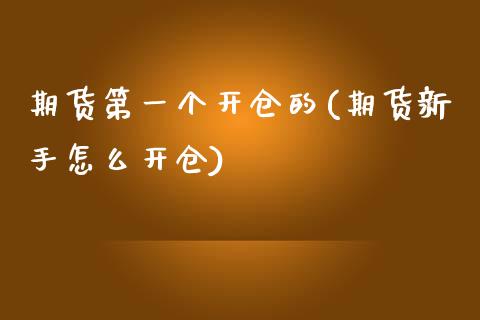 期货第一个开仓的(期货新手怎么开仓)